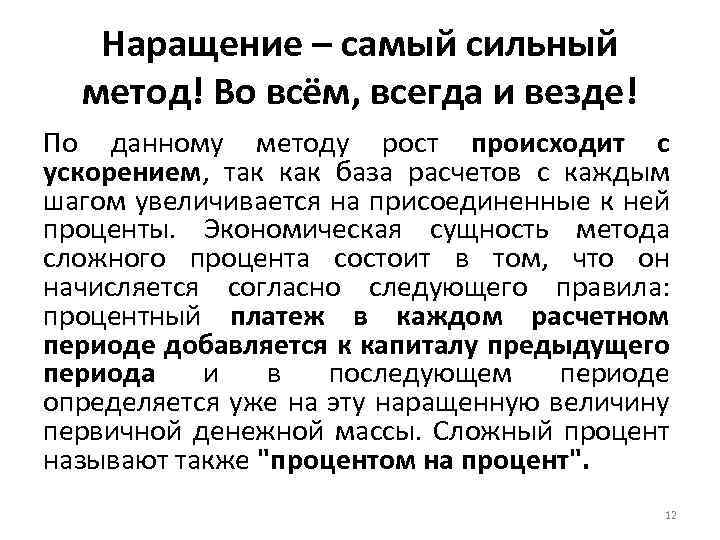 Наращение – самый сильный метод! Во всём, всегда и везде!

По данному методу рост происходит с ускорением, так как база расчетов с каждым шагом увеличивается на присоединенные к ней проценты. Экономическая сущность метода сложного процента состоит в том, что он начисляется согласно следующего правила: процентный платеж в каждом расчетном периоде добавляется к капиталу предыдущего периода и в последующем периоде определяется уже на эту наращенную величину первичной денежной массы. Сложный процент называют также "процентом на процент".

12